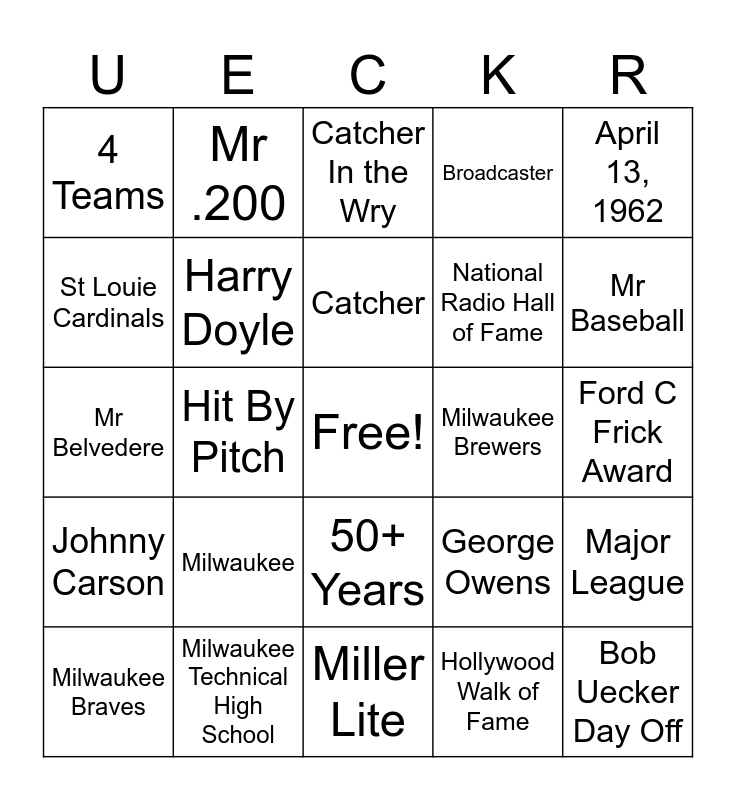 | U | E | C | K | R |
|---|---|---|---|---|
| 4 Teams | Mr .200 | Catcher In the Wry | Broadcaster | April 13, 1962 |
| St Louie Cardinals | Harry Doyle | Catcher | National Radio Hall of Fame | Mr Baseball |
| Mr Belvedere | Hit By Pitch | Free! | Milwaukee Brewers | Ford C Frick Award |
| Johnny Carson | Milwaukee | 50+ Years | George Owens | Major League |
| Milwaukee Braves | Milwaukee Technical High School | Miller Lite | Hollywood Walk of Fame | Bob Uecker Day Off |